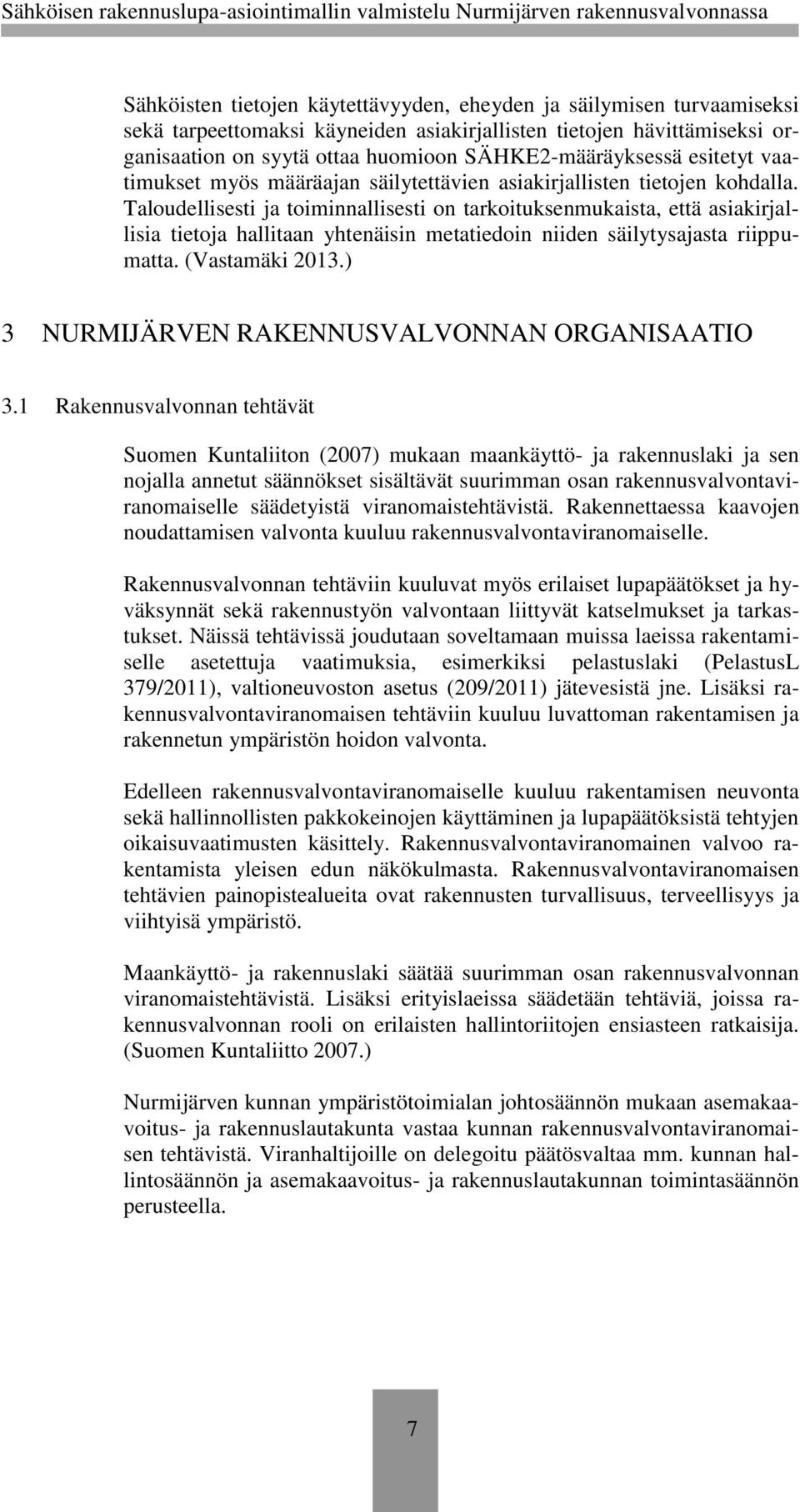 Sähköisen rakennuslupa-asiointimallin valmistelu Nurmijärven rakennusvalvonnassa

Sähköisten tietojen käytettävyyden, eheyden ja säilymisen turvaamiseksi sekä tarpeettomaksi käyneiden asiakirjallisten tietojen hävittämiseksi organisaation on syytä ottaa huomioon SÄHKE2-määräyksessä esitetyt vaatimukset myös määräajan säilytettävien asiakirjallisten tietojen kohdalla. Taloudellisesti ja toiminnallisesti on tarkoituksenmukaista, että asiakirjallisia tietoja hallitaan yhtenäisin metatiedoin niiden säilytysajasta riippumatta. (Vastamäki 2013.)

3 NURMIJÄRVEN RAKENNUSVALVONNAN ORGANISAATIO

3.1 Rakennusvalvonnan tehtävät

Suomen Kuntaliiton (2007) mukaan maankäyttö- ja rakennuslaki ja sen nojalla annetut säännökset sisältävät suurimman osan rakennusvalvontaviranomaiselle säädetyistä viranomaistehtävistä. Rakennettaessa kaavojen noudattamisen valvonta kuuluu rakennusvalvontaviranomaiselle.

Rakennusvalvonnan tehtäviin kuuluvat myös erilaiset lupapäätökset ja hyväksynnät sekä rakennustyön valvontaan liittyvät katselmukset ja tarkastukset. Näissä tehtävissä joudutaan soveltamaan muissa laeissa rakentamiselle asetettuja vaatimuksia, esimerkiksi pelastuslaki (PelastusL 379/2011), valtioneuvoston asetus (209/2011) jätevesistä jne. Lisäksi rakennusvalvontaviranomaisen tehtäviin kuuluu luvattoman rakentamisen ja rakennetun ympäristön hoidon valvonta.

Edelleen rakennusvalvontaviranomaiselle kuuluu rakentamisen neuvonta sekä hallinnollisten pakkokeinojen käyttäminen ja lupapäätöksistä tehtyjen oikaisuvaatimusten käsittely. Rakennusvalvontaviranomainen valvoo rakentamista yleisen edun näkökulmasta. Rakennusvalvontaviranomaisen tehtävien painopistealueita ovat rakennusten turvallisuus, terveellisyys ja viihtyisä ympäristö.

Maankäyttö- ja rakennuslaki säätää suurimman osan rakennusvalvonnan viranomaistehtävistä. Lisäksi erityislaeissa säädetään tehtäviä, joissa rakennusvalvonnan rooli on erilaisten hallintoriitojen ensiasteen ratkaisija. (Suomen Kuntaliitto 2007.)

Nurmijärven kunnan ympäristötoimialan johtosäännön mukaan asemakaavoitus- ja rakennuslautakunta vastaa kunnan rakennusvalvontaviranomaisen tehtävistä. Viranhaltijoille on delegoitu päätösvaltaa mm. kunnan hallintosäännön ja asemakaavoitus- ja rakennuslautakunnan toimintasäännön perusteella.

7